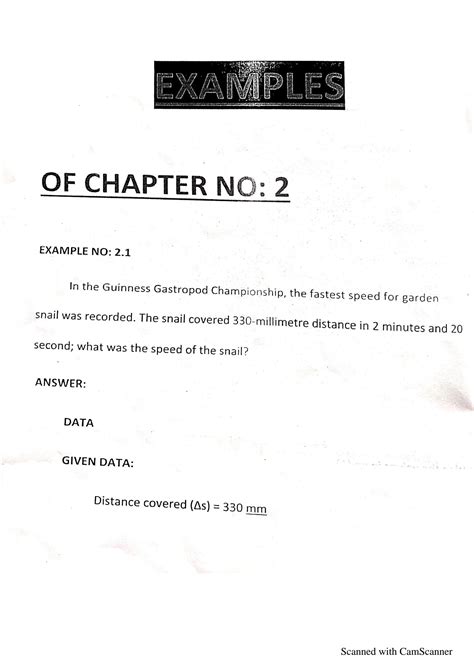 EXAMPLES

OF CHAPTER NO: 2

EXAMPLE NO: 2.1

In the Guinness Gastropod Championship, the fastest speed for garden snail was recorded. The snail covered 330-millimetre distance in 2 minutes and 20 second; what was the speed of the snail?

ANSWER:

DATA

GIVEN DATA:

Distance covered ($\Delta s$) = 330 mm

Scanned with CamScanner